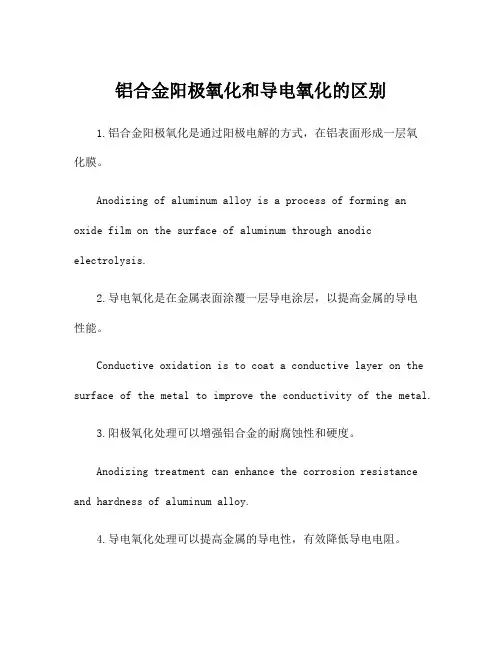 铝合金阳极氧化和导电氧化的区别

1.铝合金阳极氧化是通过阳极电解的方式，在铝表面形成一层氧化膜。

Anodizing of aluminum alloy is a process of forming an oxide film on the surface of aluminum through anodic electrolysis.

2.导电氧化是在金属表面涂覆一层导电涂层，以提高金属的导电性能。

Conductive oxidation is to coat a conductive layer on the surface of the metal to improve the conductivity of the metal.

3.阳极氧化处理可以增强铝合金的耐腐蚀性和硬度。

Anodizing treatment can enhance the corrosion resistance and hardness of aluminum alloy.

4.导电氧化处理可以提高金属的导电性，有效降低导电电阻。